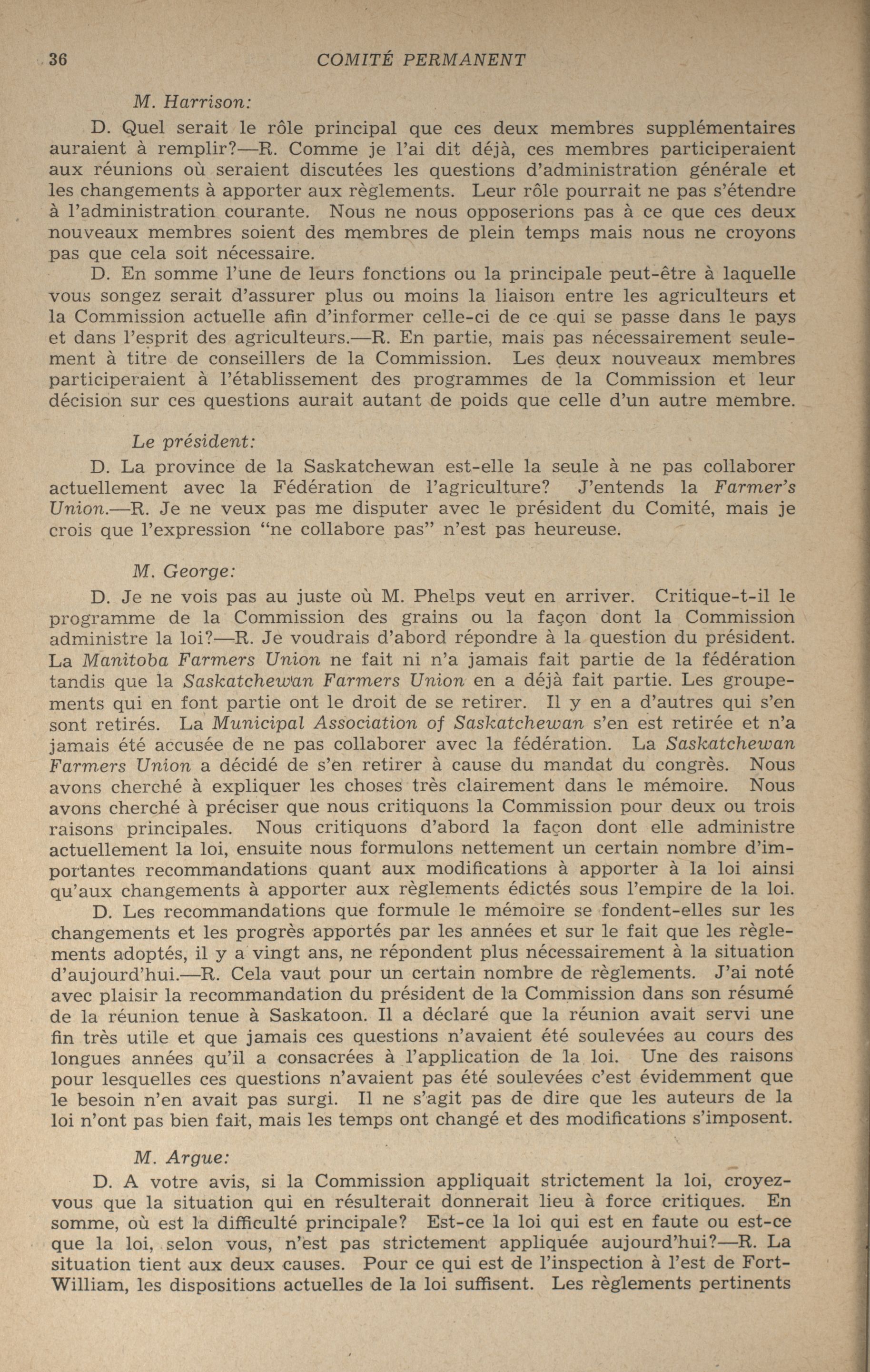 36 COMITÉ PERMANENT

M. Harrison:

D. Quel serait le rôle principal que ces deux membres supplémentaires auraient à remplir?—R. Comme je l'ai dit déjà, ces membres participeraient aux réunions où seraient discutées les questions d'administration générale et les changements à apporter aux règlements. Leur rôle pourrait ne pas s'étendre à l'administration courante. Nous ne nous opposerions pas à ce que ces deux nouveaux membres soient des membres de plein temps mais nous ne croyons pas que cela soit nécessaire.

D. En somme l'une de leurs fonctions ou la principale peut-être à laquelle vous songez serait d'assurer plus ou moins la liaison entre les agriculteurs et la Commission actuelle afin d'informer celle-ci de ce qui se passe dans le pays et dans l'esprit des agriculteurs.—R. En partie, mais pas nécessairement seulement à titre de conseillers de la Commission. Les deux nouveaux membres participeraient à l'établissement des programmes de la Commission et leur décision sur ces questions aurait autant de poids que celle d'un autre membre.

Le président:

D. La province de la Saskatchewan est-elle la seule à ne pas collaborer actuellement avec la Fédération de l'agriculture? J'entends la Farmer's Union.—R. Je ne veux pas me disputer avec le président du Comité, mais je crois que l'expression "ne collabore pas" n'est pas heureuse.

M. George:

D. Je ne vois pas au juste où M. Phelps veut en arriver. Critique-t-il le programme de la Commission des grains ou la façon dont la Commission administre la loi?—R. Je voudrais d'abord répondre à la question du président. La Manitoba Farmers Union ne fait ni n'a jamais fait partie de la fédération tandis que la Saskatchewan Farmers Union en a déjà fait partie. Les groupements qui en font partie ont le droit de se retirer. Il y en a d'autres qui s'en sont retirés. La Municipal Association of Saskatchewan s'en est retirée et n'a jamais été accusée de ne pas collaborer avec la fédération. La Saskatchewan Farmers Union a décidé de s'en retirer à cause du mandat du congrès. Nous avons cherché à expliquer les choses très clairement dans le mémoire. Nous avons cherché à préciser que nous critiquons la Commission pour deux ou trois raisons principales. Nous critiquons d'abord la façon dont elle administre actuellement la loi, ensuite nous formulons nettement un certain nombre d'importantes recommandations quant aux modifications à apporter à la loi ainsi qu'aux changements à apporter aux règlements édictés sous l'empire de la loi.

D. Les recommandations que formule le mémoire se fondent-elles sur les changements et les progrès apportés par les années et sur le fait que les règlements adoptés, il y a vingt ans, ne répondent plus nécessairement à la situation d'aujourd'hui.—R. Cela vaut pour un certain nombre de règlements. J'ai noté avec plaisir la recommandation du président de la Commission dans son résumé de la réunion tenue à Saskatoon. Il a déclaré que la réunion avait servi une fin très utile et que jamais ces questions n'avaient été soulevées au cours des longues années qu'il a consacrées à l'application de la loi. Une des raisons pour lesquelles ces questions n'avaient pas été soulevées c'est évidemment que le besoin n'en avait pas surgi. Il ne s'agit pas de dire que les auteurs de la loi n'ont pas bien fait, mais les temps ont changé et des modifications s'imposent.

M. Argue:

D. A votre avis, si la Commission appliquait strictement la loi, croyez-vous que la situation qui en résulterait donnerait lieu à force critiques. En somme, où est la difficulté principale? Est-ce la loi qui est en faute ou est-ce que la loi, selon vous, n'est pas strictement appliquée aujourd'hui?—R. La situation tient aux deux causes. Pour ce qui est de l'inspection à l'est de Fort-William, les dispositions actuelles de la loi suffisent. Les règlements pertinents